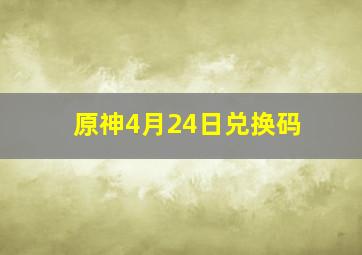 原神4月24日兑换码